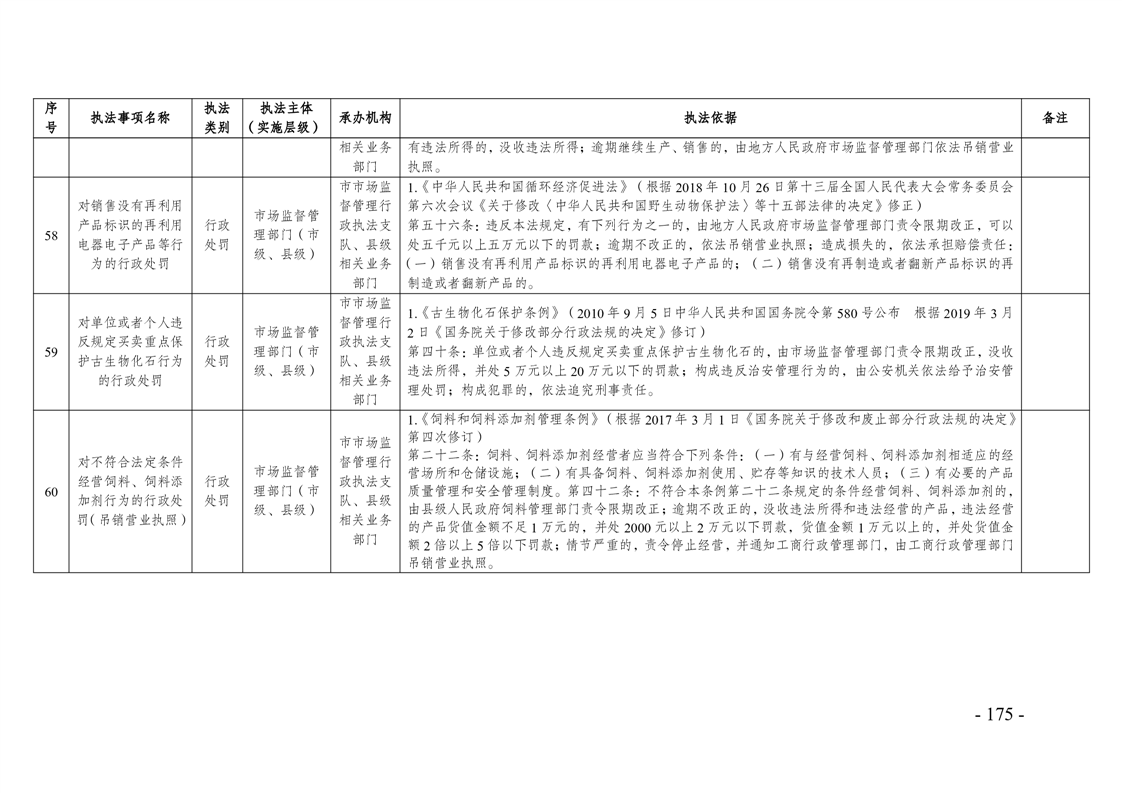 | 序号 | 执法事项名称 | 执法类别 | 执法主体（实施层级） | 承办机构 | 执法依据 | 备注 |
|---|---|---|---|---|---|---|
|  |  |  |  | 相关业务部门 | 有违法所得的，没收违法所得；逾期继续生产、销售的，由地方人民政府市场监督管理部门依法吊销营业执照。 |  |
| 58 | 对销售没有再利用产品标识的再利用电器电子产品等行为的行政处罚 | 行政处罚 | 市场监督管理部门（市级、县级） | 市市场监督管理行政执法支队、县级相关业务部门 | 1.《中华人民共和国循环经济促进法》（根据2018年10月26日第十三届全国人民代表大会常务委员会第六次会议《关于修改〈中华人民共和国野生动物保护法〉等十五部法律的决定》修正）第五十六条：违反本法规定，有下列行为之一的，由地方人民政府市场监督管理部门责令限期改正，可以处五千元以上五万元以下的罚款；逾期不改正的，依法吊销营业执照；造成损失的，依法承担赔偿责任：（一）销售没有再利用产品标识的再利用电器电子产品的；（二）销售没有再制造或者翻新产品标识的再制造或者翻新产品的。 |  |
| 59 | 对单位或者个人违反规定买卖重点保护古生物化石行为的行政处罚 | 行政处罚 | 市场监督管理部门（市级、县级） | 市市场监督管理行政执法支队、县级相关业务部门 | 1.《古生物化石保护条例》（2010年9月5日中华人民共和国国务院令第580号公布 根据2019年3月2日《国务院关于修改部分行政法规的决定》修订）第四十条：单位或者个人违反规定买卖重点保护古生物化石的，由市场监督管理部门责令限期改正，没收违法所得，并处5万元以上20万元以下的罚款；构成违反治安管理行为的，由公安机关依法给予治安管理处罚；构成犯罪的，依法追究刑事责任。 |  |
| 60 | 对不符合法定条件经营饲料、饲料添加剂行为的行政处罚（吊销营业执照） | 行政处罚 | 市场监督管理部门（市级、县级） | 市市场监督管理行政执法支队、县级相关业务部门 | 1.《饲料和饲料添加剂管理条例》（根据2017年3月1日《国务院关于修改和废止部分行政法规的决定》第四次修订）第二十二条：饲料、饲料添加剂经营者应当符合下列条件：（一）有与经营饲料、饲料添加剂相适应的经营场所和仓储设施；（二）有具备饲料、饲料添加剂使用、贮存等知识的技术人员；（三）有必要的产品质量管理和安全管理制度。第四十二条：不符合本条例第二十二条规定的条件经营饲料、饲料添加剂的，由县级人民政府饲料管理部门责令限期改正；逾期不改正的，没收违法所得和违法经营的产品，违法经营的产品货值金额不足1万元的，并处2000元以上2万元以下罚款，货值金额1万元以上的，并处货值金额2倍以上5倍以下罚款；情节严重的，责令停止经营，并通知工商行政管理部门，由工商行政管理部门吊销营业执照。 |  |

- 175 -